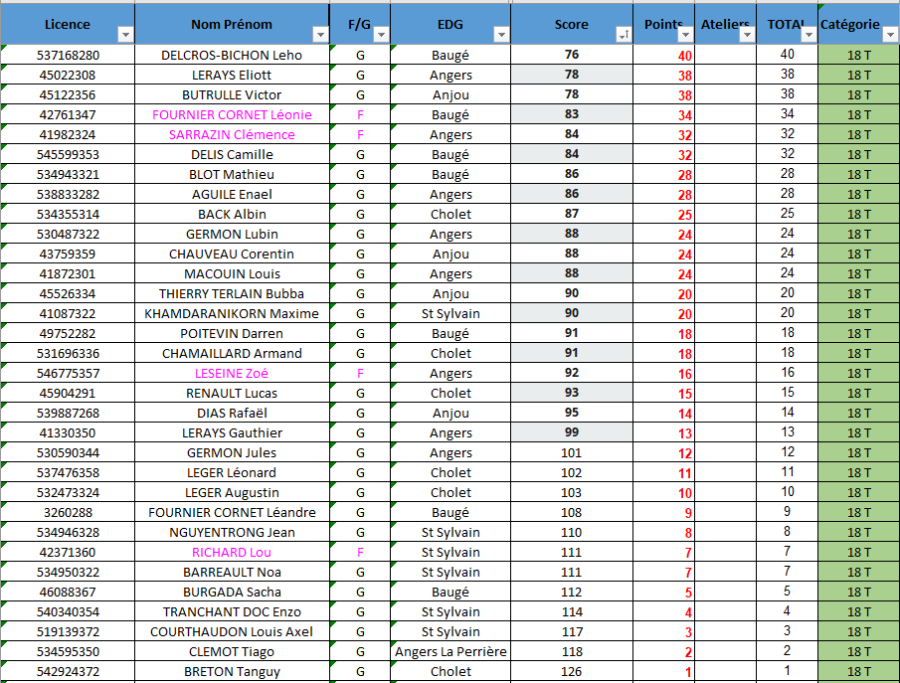 | Licence | Nom Prénom | F/G | EDG | Score | Points | Ateliers | TOTAL | Catégorie |
|---|---|---|---|---|---|---|---|---|
| 537168280 | DELCROS-BICHON Leho | G | Baugé | 76 | 40 | | 40 | 18 T |
| 45022308 | LERAYS Eliott | G | Angers | 78 | 38 | | 38 | 18 T |
| 45122356 | BUTRULLE Victor | G | Anjou | 78 | 38 | | 38 | 18 T |
| 42761347 | FOURNIER CORNET Léonie | F | Baugé | 83 | 34 | | 34 | 18 T |
| 41982324 | SARRAZIN Clémence | F | Angers | 84 | 32 | | 32 | 18 T |
| 545599353 | DELIS Camille | G | Baugé | 84 | 32 | | 32 | 18 T |
| 534943321 | BLOT Mathieu | G | Baugé | 86 | 28 | | 28 | 18 T |
| 538833282 | AGUILE Enael | G | Angers | 86 | 28 | | 28 | 18 T |
| 534355314 | BACK Albin | G | Cholet | 87 | 25 | | 25 | 18 T |
| 530487322 | GERMON Lubin | G | Angers | 88 | 24 | | 24 | 18 T |
| 43759359 | CHAUVEAU Corentin | G | Anjou | 88 | 24 | | 24 | 18 T |
| 41872301 | MACOUIN Louis | G | Angers | 88 | 24 | | 24 | 18 T |
| 45526334 | THIERRY TERLAIN Bubba | G | Anjou | 90 | 20 | | 20 | 18 T |
| 41087322 | KHAMDARANIKORN Maxime | G | St Sylvain | 90 | 20 | | 20 | 18 T |
| 49752282 | POITEVIN Darren | G | Baugé | 91 | 18 | | 18 | 18 T |
| 531696336 | CHAMAILLARD Armand | G | Cholet | 91 | 18 | | 18 | 18 T |
| 546775357 | LESEINE Zoé | F | Angers | 92 | 16 | | 16 | 18 T |
| 45904291 | RENAULT Lucas | G | Cholet | 93 | 15 | | 15 | 18 T |
| 539887268 | DIAS Rafaël | G | Anjou | 95 | 14 | | 14 | 18 T |
| 41330350 | LERAYS Gauthier | G | Angers | 99 | 13 | | 13 | 18 T |
| 530590344 | GERMON Jules | G | Angers | 101 | 12 | | 12 | 18 T |
| 537476358 | LEGER Léonard | G | Cholet | 102 | 11 | | 11 | 18 T |
| 532473324 | LEGER Augustin | G | Cholet | 103 | 10 | | 10 | 18 T |
| 3260288 | FOURNIER CORNET Léandre | G | Baugé | 108 | 9 | | 9 | 18 T |
| 534946328 | NGUYENTRONG Jean | G | St Sylvain | 110 | 8 | | 8 | 18 T |
| 42371360 | RICHARD Lou | F | St Sylvain | 111 | 7 | | 7 | 18 T |
| 534950322 | BARREAULT Noa | G | St Sylvain | 111 | 7 | | 7 | 18 T |
| 46088367 | BURGADA Sacha | G | Baugé | 112 | 5 | | 5 | 18 T |
| 540340354 | TRANCHANT DOC Enzo | G | St Sylvain | 114 | 4 | | 4 | 18 T |
| 519139372 | COURTHAUDON Louis Axel | G | St Sylvain | 117 | 3 | | 3 | 18 T |
| 534595350 | CLEMOT Tiago | G | Angers La Perrière | 118 | 2 | | 2 | 18 T |
| 542924372 | BRETON Tanguy | G | Cholet | 126 | 1 | | 1 | 18 T |